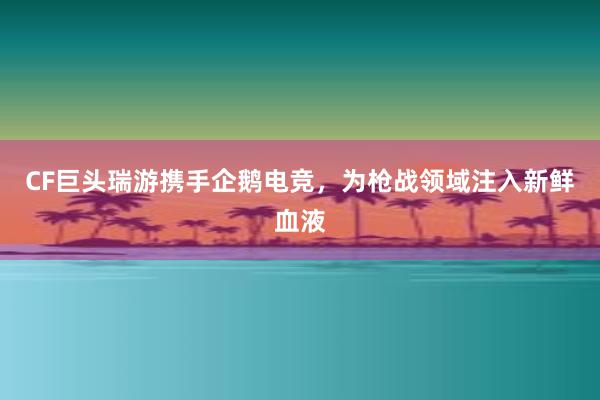 CF巨头瑞游携手企鹅电竞，为枪战领域注入新鲜血液